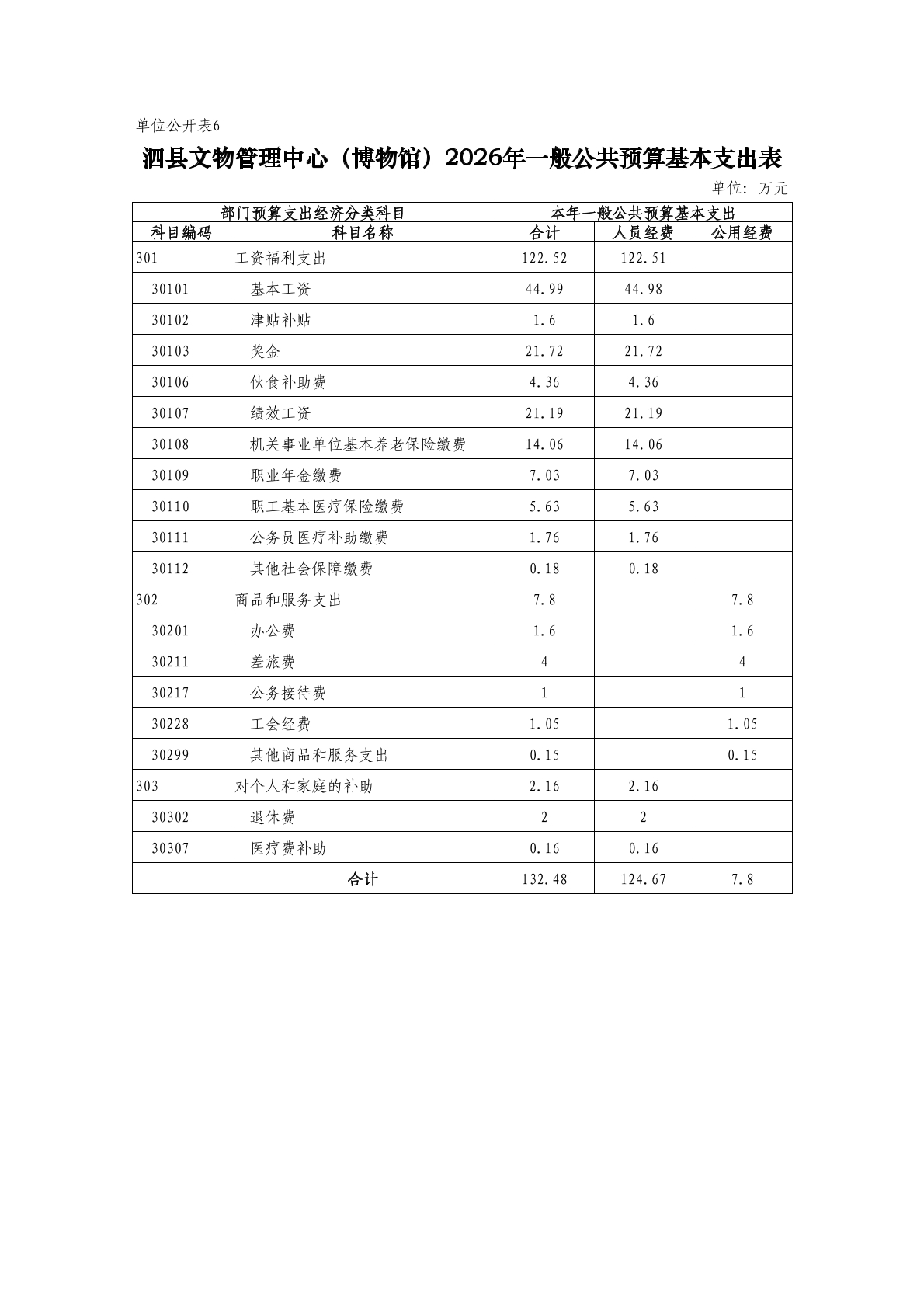 单位公开表6

泗县文物管理中心（博物馆）2026年一般公共预算基本支出表

单位：万元

| 部门预算支出经济分类科目 | | 本年一般公共预算基本支出 | | |
|---|---|---|---|---|
| 科目编码 | 科目名称 | 合计 | 人员经费 | 公用经费 |
| 301 | 工资福利支出 | 122.52 | 122.51 | |
| 30101 | 基本工资 | 44.99 | 44.98 | |
| 30102 | 津贴补贴 | 1.6 | 1.6 | |
| 30103 | 奖金 | 21.72 | 21.72 | |
| 30106 | 伙食补助费 | 4.36 | 4.36 | |
| 30107 | 绩效工资 | 21.19 | 21.19 | |
| 30108 | 机关事业单位基本养老保险缴费 | 14.06 | 14.06 | |
| 30109 | 职业年金缴费 | 7.03 | 7.03 | |
| 30110 | 职工基本医疗保险缴费 | 5.63 | 5.63 | |
| 30111 | 公务员医疗补助缴费 | 1.76 | 1.76 | |
| 30112 | 其他社会保障缴费 | 0.18 | 0.18 | |
| 302 | 商品和服务支出 | 7.8 | | 7.8 |
| 30201 | 办公费 | 1.6 | | 1.6 |
| 30211 | 差旅费 | 4 | | 4 |
| 30217 | 公务接待费 | 1 | | 1 |
| 30228 | 工会经费 | 1.05 | | 1.05 |
| 30299 | 其他商品和服务支出 | 0.15 | | 0.15 |
| 303 | 对个人和家庭的补助 | 2.16 | 2.16 | |
| 30302 | 退休费 | 2 | 2 | |
| 30307 | 医疗费补助 | 0.16 | 0.16 | |
| | 合计 | 132.48 | 124.67 | 7.8 |